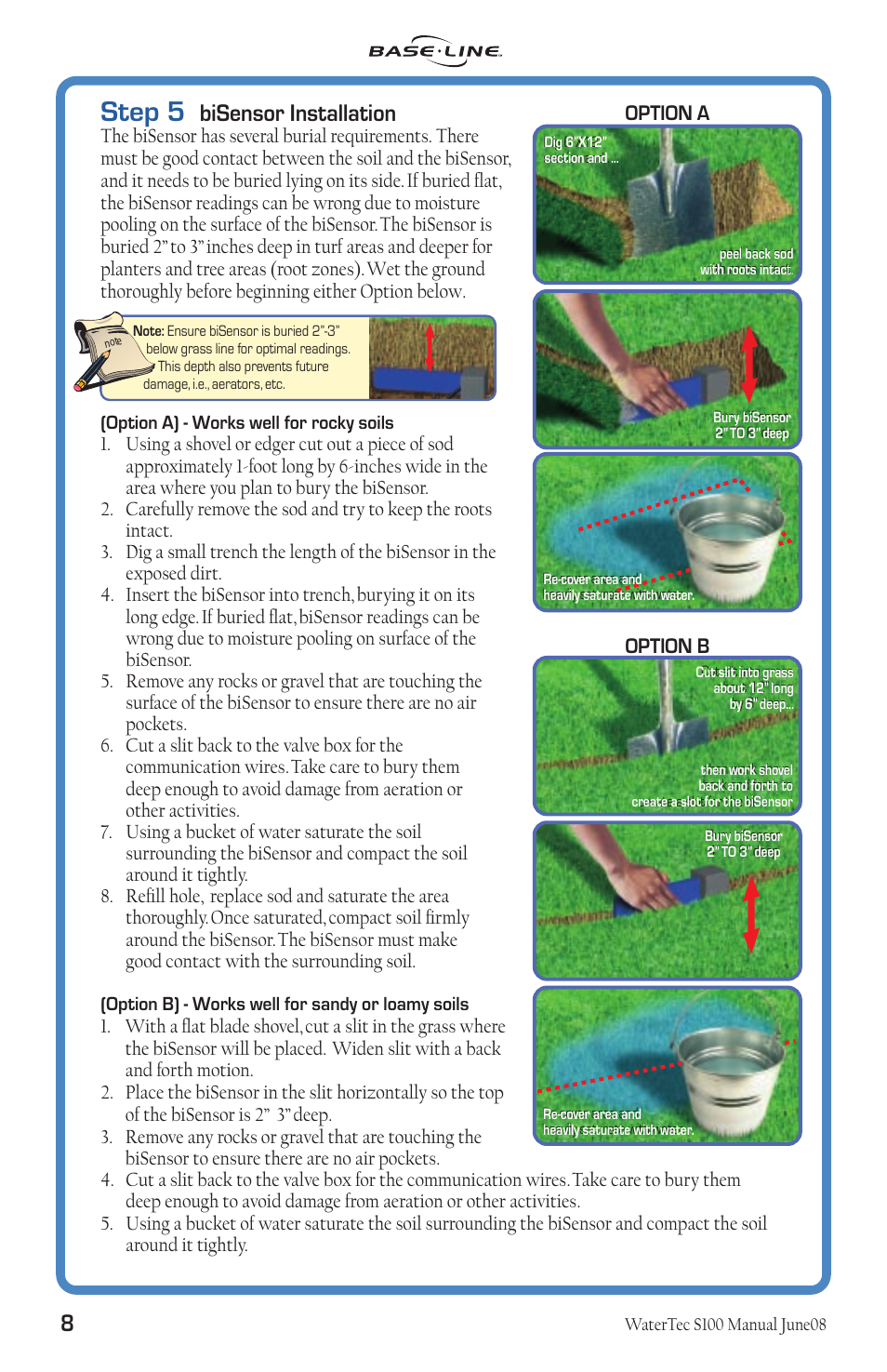 BASE·LINE

Step 5 biSensor Installation

The biSensor has several burial requirements. There must be good contact between the soil and the biSensor, and it needs to be buried lying on its side. If buried flat, the biSensor readings can be wrong due to moisture pooling on the surface of the biSensor. The biSensor is buried 2" to 3" inches deep in turf areas and deeper for planters and tree areas (root zones). Wet the ground thoroughly before beginning either Option below.

note

Note: Ensure biSensor is buried 2"-3" below grass line for optimal readings. This depth also prevents future damage, i.e., aerators, etc.

(Option A) - Works well for rocky soils

1. Using a shovel or edger cut out a piece of sod approximately 1-foot long by 6-inches wide in the area where you plan to bury the biSensor.
2. Carefully remove the sod and try to keep the roots intact.
3. Dig a small trench the length of the biSensor in the exposed dirt.
4. Insert the biSensor into trench, burying it on its long edge. If buried flat, biSensor readings can be wrong due to moisture pooling on surface of the biSensor.
5. Remove any rocks or gravel that are touching the surface of the biSensor to ensure there are no air pockets.
6. Cut a slit back to the valve box for the communication wires. Take care to bury them deep enough to avoid damage from aeration or other activities.
7. Using a bucket of water saturate the soil surrounding the biSensor and compact the soil around it tightly.
8. Refill hole, replace sod and saturate the area thoroughly. Once saturated, compact soil firmly around the biSensor. The biSensor must make good contact with the surrounding soil.

(Option B) - Works well for sandy or loamy soils

1. With a flat blade shovel, cut a slit in the grass where the biSensor will be placed. Widen slit with a back and forth motion.
2. Place the biSensor in the slit horizontally so the top of the biSensor is 2" 3" deep.
3. Remove any rocks or gravel that are touching the biSensor to ensure there are no air pockets.
4. Cut a slit back to the valve box for the communication wires. Take care to bury them deep enough to avoid damage from aeration or other activities.
5. Using a bucket of water saturate the soil surrounding the biSensor and compact the soil around it tightly.

OPTION A

Dig 6"X12" section and ...

peel back sod with roots intact.

Bury biSensor 2" TO 3" deep

Re-cover area and heavily saturate with water.

OPTION B

Cut slit into grass about 12" long by 6" deep...

then work shovel back and forth to create a slot for the biSensor

Bury biSensor 2" TO 3" deep

Re-cover area and heavily saturate with water.

8

WaterTec S100 Manual June08